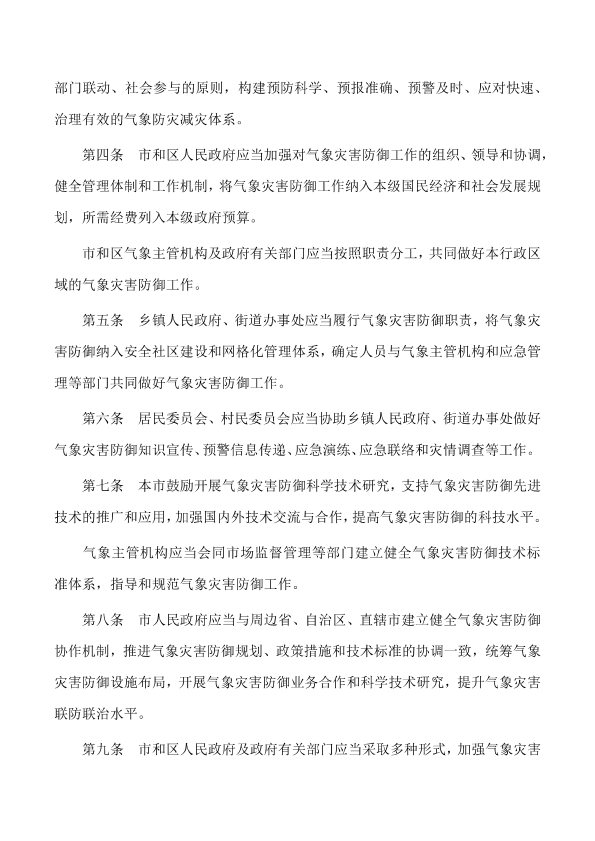 部门联动、社会参与的原则，构建预防科学、预报准确、预警及时、应对快速、治理有效的气象防灾减灾体系。

第四条　市和区人民政府应当加强对气象灾害防御工作的组织、领导和协调，健全管理体制和工作机制，将气象灾害防御工作纳入本级国民经济和社会发展规划，所需经费列入本级政府预算。

市和区气象主管机构及政府有关部门应当按照职责分工，共同做好本行政区域的气象灾害防御工作。

第五条　乡镇人民政府、街道办事处应当履行气象灾害防御职责，将气象灾害防御纳入安全社区建设和网格化管理体系，确定人员与气象主管机构和应急管理等部门共同做好气象灾害防御工作。

第六条　居民委员会、村民委员会应当协助乡镇人民政府、街道办事处做好气象灾害防御知识宣传、预警信息传递、应急演练、应急联络和灾情调查等工作。

第七条　本市鼓励开展气象灾害防御科学技术研究，支持气象灾害防御先进技术的推广和应用，加强国内外技术交流与合作，提高气象灾害防御的科技水平。

气象主管机构应当会同市场监督管理等部门建立健全气象灾害防御技术标准体系，指导和规范气象灾害防御工作。

第八条　市人民政府应当与周边省、自治区、直辖市建立健全气象灾害防御协作机制，推进气象灾害防御规划、政策措施和技术标准的协调一致，统筹气象灾害防御设施布局，开展气象灾害防御业务合作和科学技术研究，提升气象灾害联防联治水平。

第九条　市和区人民政府及政府有关部门应当采取多种形式，加强气象灾害